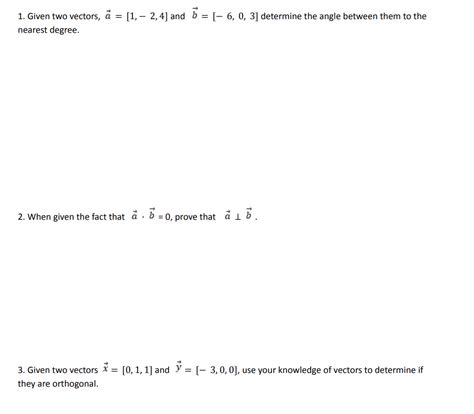 1. Given two vectors, $\vec{a} = [1, -2, 4]$ and $\vec{b} = [-6, 0, 3]$ determine the angle between them to the nearest degree.

2. When given the fact that $\vec{a} \cdot \vec{b} = 0$, prove that $\vec{a} \perp \vec{b}$.

3. Given two vectors $\vec{x} = [0, 1, 1]$ and $\vec{y} = [-3, 0, 0]$, use your knowledge of vectors to determine if they are orthogonal.